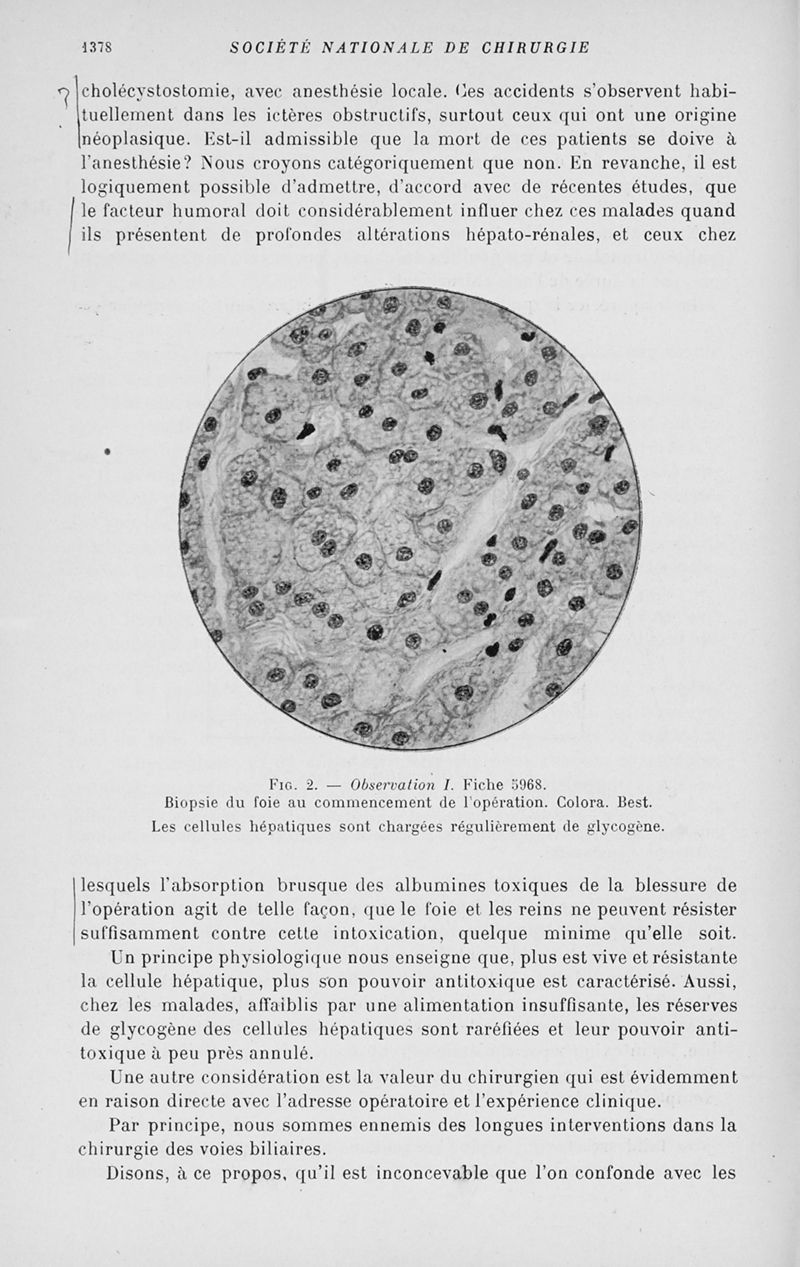 1378 SOCIÉTÉ NATIONALE DE CHIRURGIE

? cholécystostomie, avec anesthésie locale. Ces accidents s'observent habituellement dans les ictères obstructifs, surtout ceux qui ont une origine néoplasique. Est-il admissible que la mort de ces patients se doive à l'anesthésie? Nous croyons catégoriquement que non. En revanche, il est logiquement possible d'admettre, d'accord avec de récentes études, que le facteur humoral doit considérablement influer chez ces malades quand ils présentent de profondes altérations hépato-rénales, et ceux chez

Fig. 2. — Observation I. Fiche 5968.
Biopsie du foie au commencement de l'opération. Colora. Best.
Les cellules hépatiques sont chargées régulièrement de glycogène.

lesquels l'absorption brusque des albumines toxiques de la blessure de l'opération agit de telle façon, que le foie et les reins ne peuvent résister suffisamment contre cette intoxication, quelque minime qu'elle soit.

Un principe physiologique nous enseigne que, plus est vive et résistante la cellule hépatique, plus son pouvoir antitoxique est caractérisé. Aussi, chez les malades, affaiblis par une alimentation insuffisante, les réserves de glycogène des cellules hépatiques sont raréfiées et leur pouvoir antitoxique à peu près annulé.

Une autre considération est la valeur du chirurgien qui est évidemment en raison directe avec l'adresse opératoire et l'expérience clinique.

Par principe, nous sommes ennemis des longues interventions dans la chirurgie des voies biliaires.

Disons, à ce propos, qu'il est inconcevable que l'on confonde avec les